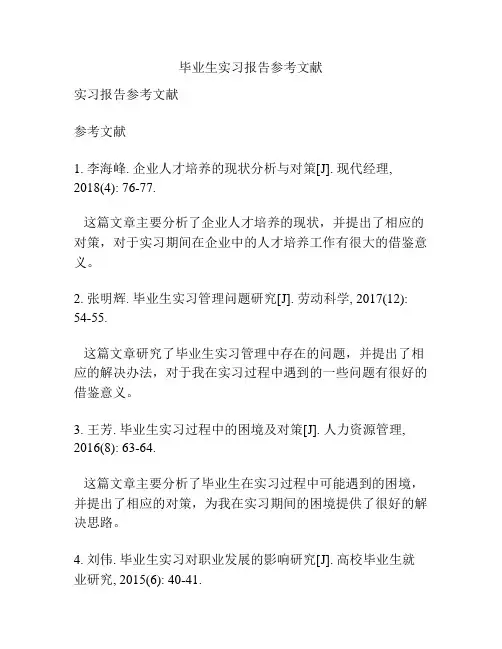 毕业生实习报告参考文献

实习报告参考文献

参考文献

1. 李海峰. 企业人才培养的现状分析与对策[J]. 现代经理, 2018(4): 76-77.

这篇文章主要分析了企业人才培养的现状，并提出了相应的对策，对于实习期间在企业中的人才培养工作有很大的借鉴意义。

2. 张明辉. 毕业生实习管理问题研究[J]. 劳动科学, 2017(12): 54-55.

这篇文章研究了毕业生实习管理中存在的问题，并提出了相应的解决办法，对于我在实习过程中遇到的一些问题有很好的借鉴意义。

3. 王芳. 毕业生实习过程中的困境及对策[J]. 人力资源管理, 2016(8): 63-64.

这篇文章主要分析了毕业生在实习过程中可能遇到的困境，并提出了相应的对策，为我在实习期间的困境提供了很好的解决思路。

4. 刘伟. 毕业生实习对职业发展的影响研究[J]. 高校毕业生就业研究, 2015(6): 40-41.